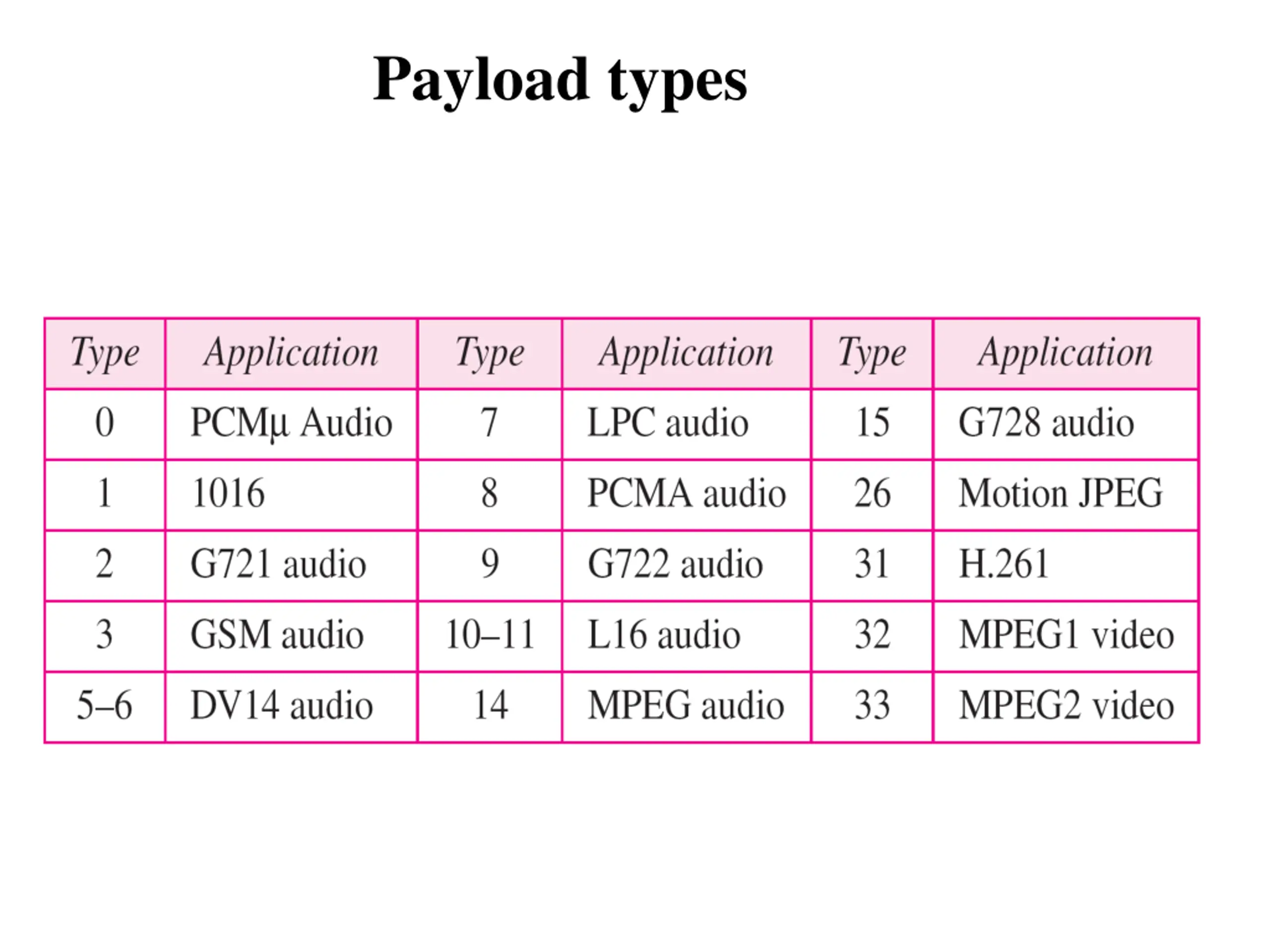 Payload types

| Type | Application | Type | Application | Type | Application |
|---|---|---|---|---|---|
| 0 | PCMμ Audio | 7 | LPC audio | 15 | G728 audio |
| 1 | 1016 | 8 | PCMA audio | 26 | Motion JPEG |
| 2 | G721 audio | 9 | G722 audio | 31 | H.261 |
| 3 | GSM audio | 10–11 | L16 audio | 32 | MPEG1 video |
| 5–6 | DV14 audio | 14 | MPEG audio | 33 | MPEG2 video |